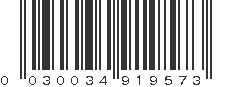 0 030034 919573